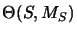 $\Theta(S, M_S)$